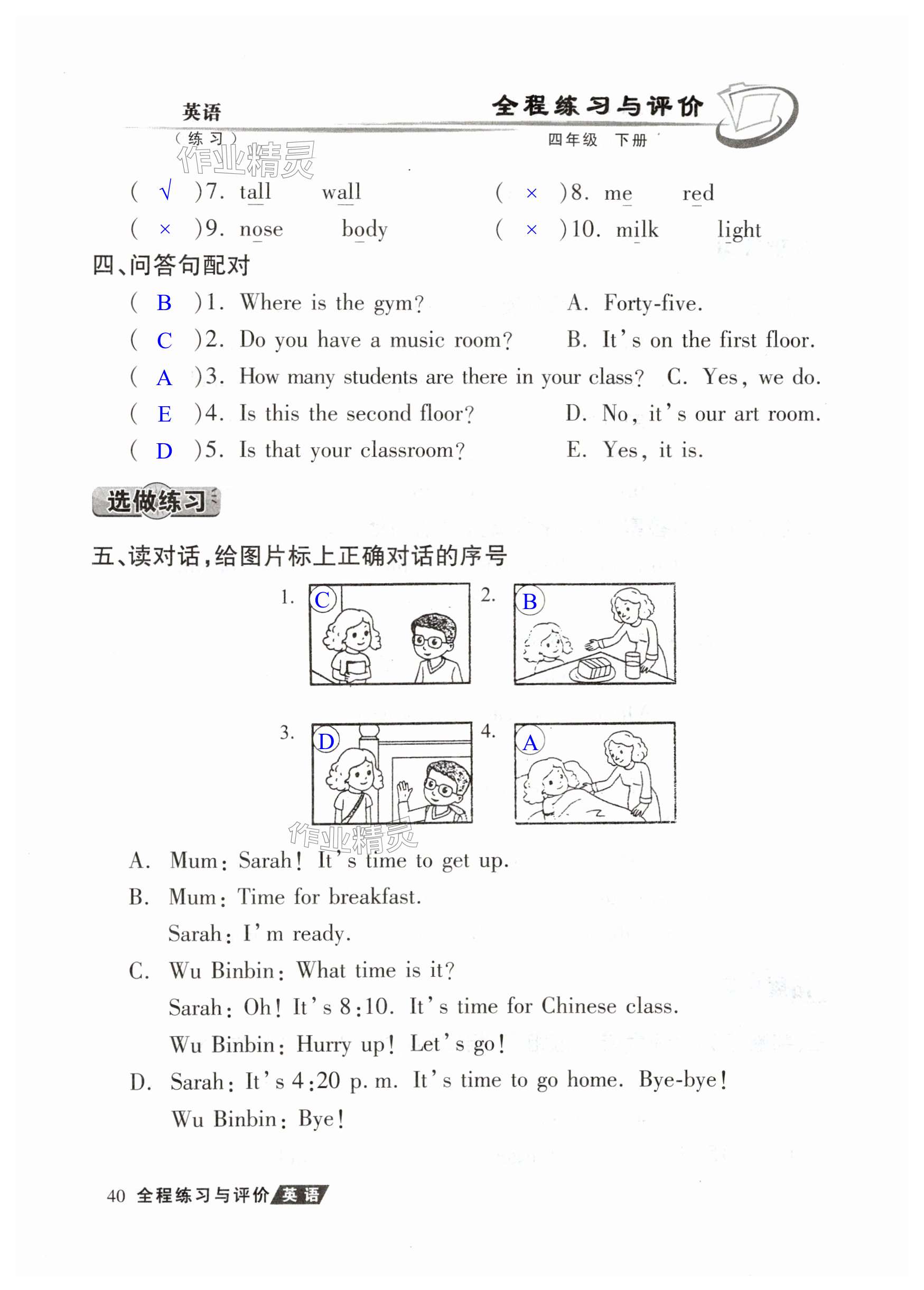 英语
（练习）
全程练习与评价
四年级 下册
作业精灵

( √ )7. tall wall
( × )8. me red
( × )9. nose body
( × )10. milk light

四、问答句配对
( B )1. Where is the gym?
( C )2. Do you have a music room?
( A )3. How many students are there in your class?
( E )4. Is this the second floor?
( D )5. Is that your classroom?

A. Forty-five.
B. It's on the first floor.
C. Yes, we do.
D. No, it's our art room.
E. Yes, it is.

选做练习

五、读对话，给图片标上正确对话的序号
1. C
2. B
3. D
4. A

作业精灵

A. Mum: Sarah! It's time to get up.
B. Mum: Time for breakfast.
Sarah: I'm ready.
C. Wu Binbin: What time is it?
Sarah: Oh! It's 8:10. It's time for Chinese class.
Wu Binbin: Hurry up! Let's go!
D. Sarah: It's 4:20 p. m. It's time to go home. Bye-bye!
Wu Binbin: Bye!

40 全程练习与评价 英语